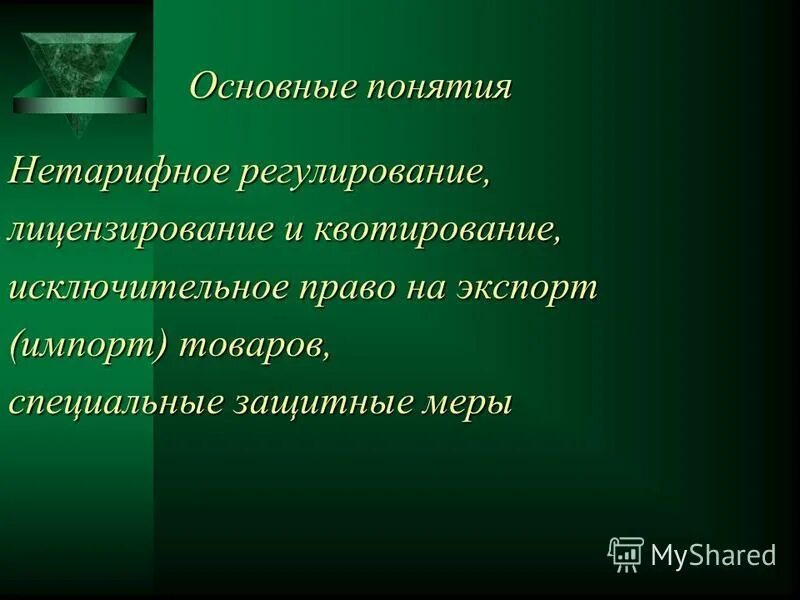 Основные понятия

Нетарифное регулирование, лицензирование и квотирование, исключительное право на экспорт (импорт) товаров, специальные защитные меры

MyShared